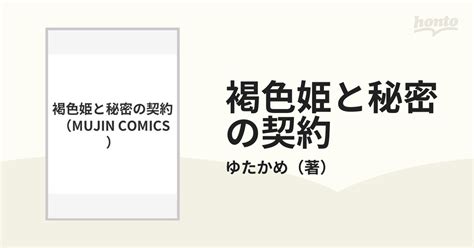 honto

褐色姫と秘密の契約（MUJIN COMICS）

褐色姫と秘密の契約

ゆたかめ（著）